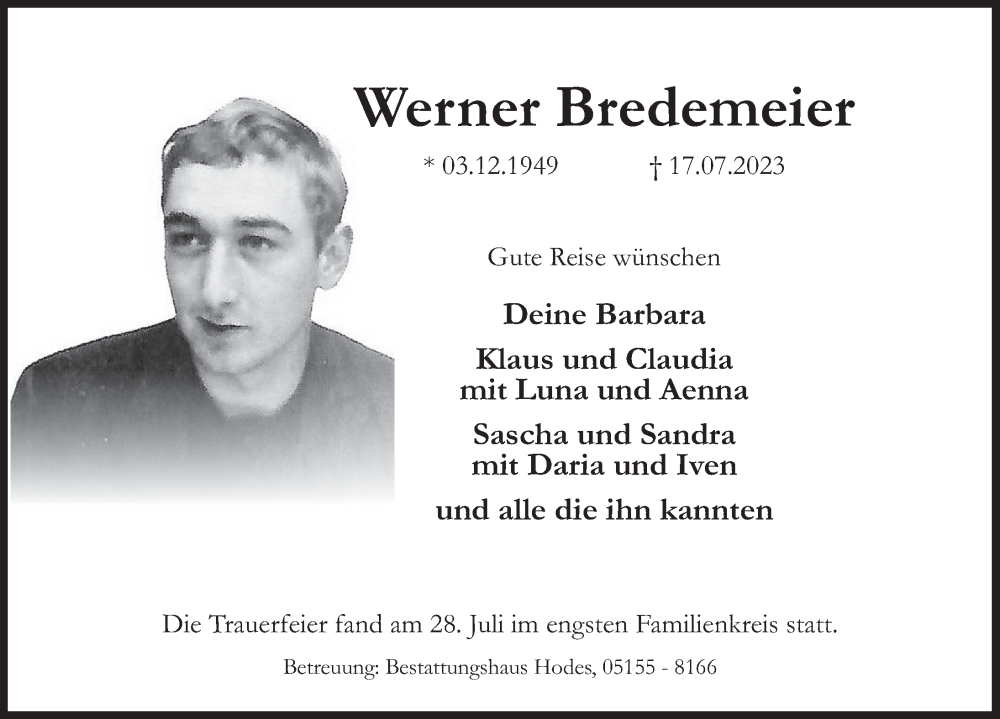 Werner Bredemeier

* 03.12.1949 † 17.07.2023

Gute Reise wünschen

Deine Barbara

Klaus und Claudia
mit Luna und Aenna

Sascha und Sandra
mit Daria und Iven

und alle die ihn kannten

Die Trauerfeier fand am 28. Juli im engsten Familienkreis statt.

Betreuung: Bestattungshaus Hodes, 05155 - 8166